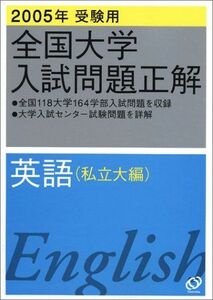 2005年 受験用

全国大学
入試問題正解

●全国118大学164学部入試問題を収録
●大学入試センター試験問題を詳解

英語（私立大編）

English